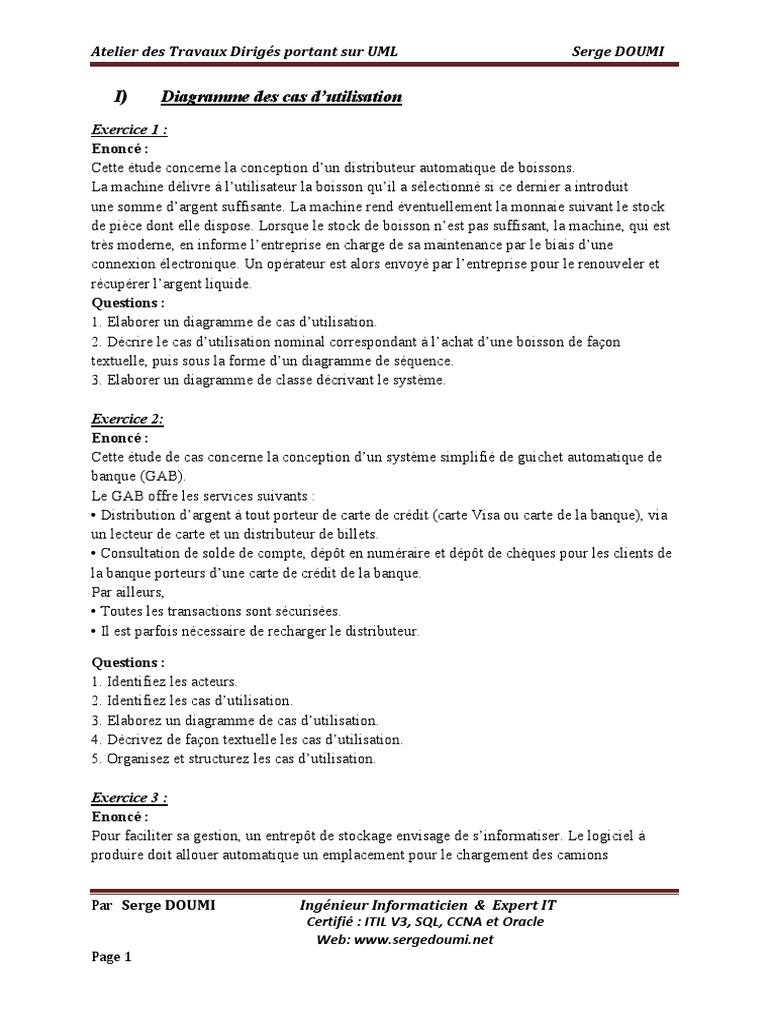 Atelier des Travaux Dirigés portant sur UML Serge DOUMI

I) Diagramme des cas d'utilisation

Exercice 1 :
Enoncé :
Cette étude concerne la conception d'un distributeur automatique de boissons.
La machine délivre à l'utilisateur la boisson qu'il a sélectionné si ce dernier a introduit une somme d'argent suffisante. La machine rend éventuellement la monnaie suivant le stock de pièce dont elle dispose. Lorsque le stock de boisson n'est pas suffisant, la machine, qui est très moderne, en informe l'entreprise en charge de sa maintenance par le biais d'une connexion électronique. Un opérateur est alors envoyé par l'entreprise pour le renouveler et récupérer l'argent liquide.
Questions :
1. Elaborer un diagramme de cas d'utilisation.
2. Décrire le cas d'utilisation nominal correspondant à l'achat d'une boisson de façon textuelle, puis sous la forme d'un diagramme de séquence.
3. Elaborer un diagramme de classe décrivant le système.

Exercice 2:
Enoncé :
Cette étude de cas concerne la conception d'un système simplifié de guichet automatique de banque (GAB).
Le GAB offre les services suivants :
• Distribution d'argent à tout porteur de carte de crédit (carte Visa ou carte de la banque), via un lecteur de carte et un distributeur de billets.
• Consultation de solde de compte, dépôt en numéraire et dépôt de chèques pour les clients de la banque porteurs d'une carte de crédit de la banque.
Par ailleurs,
• Toutes les transactions sont sécurisées.
• Il est parfois nécessaire de recharger le distributeur.

Questions :
1. Identifiez les acteurs.
2. Identifiez les cas d'utilisation.
3. Elaborez un diagramme de cas d'utilisation.
4. Décrivez de façon textuelle les cas d'utilisation.
5. Organisez et structurez les cas d'utilisation.

Exercice 3 :
Enoncé :
Pour faciliter sa gestion, un entrepôt de stockage envisage de s'informatiser. Le logiciel à produire doit allouer automatique un emplacement pour le chargement des camions

Par Serge DOUMI Ingénieur Informaticien & Expert IT
Certifié : ITIL V3, SQL, CCNA et Oracle
Web: www.sergedoumi.net

Page 1